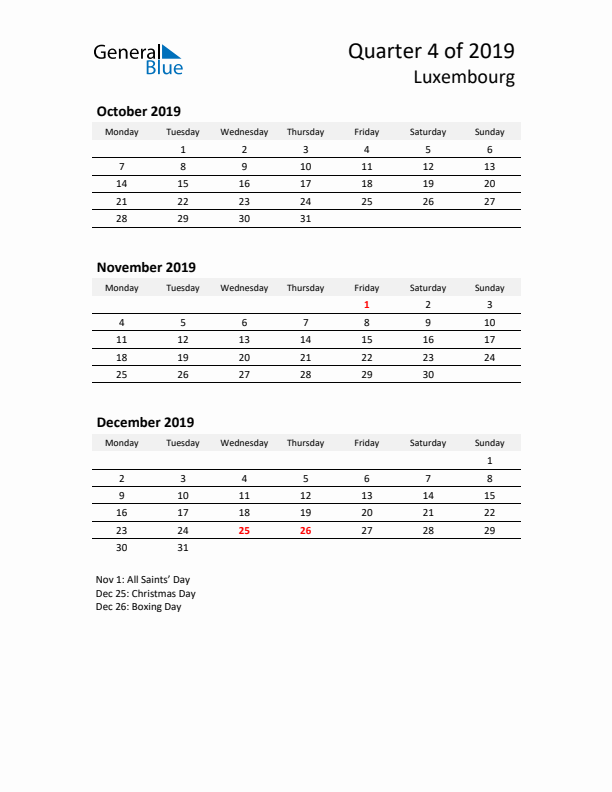 General Blue

Quarter 4 of 2019
Luxembourg

October 2019

| Monday | Tuesday | Wednesday | Thursday | Friday | Saturday | Sunday |
|---|---|---|---|---|---|---|
| | 1 | 2 | 3 | 4 | 5 | 6 |
| 7 | 8 | 9 | 10 | 11 | 12 | 13 |
| 14 | 15 | 16 | 17 | 18 | 19 | 20 |
| 21 | 22 | 23 | 24 | 25 | 26 | 27 |
| 28 | 29 | 30 | 31 | | | |

November 2019

| Monday | Tuesday | Wednesday | Thursday | Friday | Saturday | Sunday |
|---|---|---|---|---|---|---|
| | | | | 1 | 2 | 3 |
| 4 | 5 | 6 | 7 | 8 | 9 | 10 |
| 11 | 12 | 13 | 14 | 15 | 16 | 17 |
| 18 | 19 | 20 | 21 | 22 | 23 | 24 |
| 25 | 26 | 27 | 28 | 29 | 30 | |

December 2019

| Monday | Tuesday | Wednesday | Thursday | Friday | Saturday | Sunday |
|---|---|---|---|---|---|---|
| | | | | | | 1 |
| 2 | 3 | 4 | 5 | 6 | 7 | 8 |
| 9 | 10 | 11 | 12 | 13 | 14 | 15 |
| 16 | 17 | 18 | 19 | 20 | 21 | 22 |
| 23 | 24 | 25 | 26 | 27 | 28 | 29 |
| 30 | 31 | | | | | |

Nov 1: All Saints' Day
Dec 25: Christmas Day
Dec 26: Boxing Day